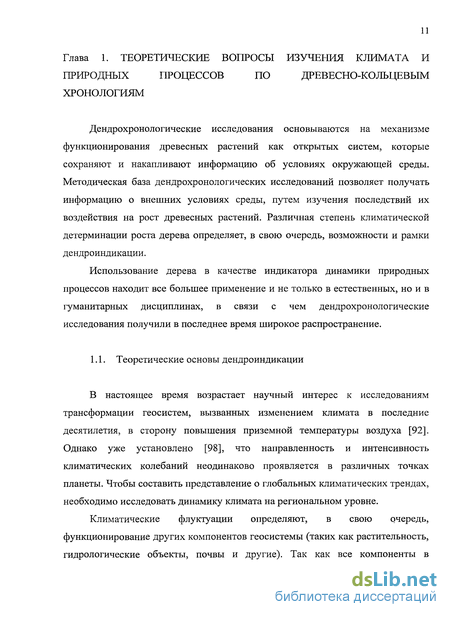 11

Глава 1. ТЕОРЕТИЧЕСКИЕ ВОПРОСЫ ИЗУЧЕНИЯ КЛИМАТА И ПРИРОДНЫХ ПРОЦЕССОВ ПО ДРЕВЕСНО-КОЛЬЦЕВЫМ ХРОНОЛОГИЯМ

Дендрохронологические исследования основываются на механизме функционирования древесных растений как открытых систем, которые сохраняют и накапливают информацию об условиях окружающей среды. Методическая база дендрохронологических исследований позволяет получать информацию о внешних условиях среды, путем изучения последствий их воздействия на рост древесных растений. Различная степень климатической детерминации роста дерева определяет, в свою очередь, возможности и рамки дендроиндикации.

Использование дерева в качестве индикатора динамики природных процессов находит все большее применение и не только в естественных, но и в гуманитарных дисциплинах, в связи с чем дендрохронологические исследования получили в последнее время широкое распространение.

1.1. Теоретические основы дендроиндикации

В настоящее время возрастает научный интерес к исследованиям трансформации геосистем, вызванных изменением климата в последние десятилетия, в сторону повышения приземной температуры воздуха [92]. Однако уже установлено [98], что направленность и интенсивность климатических колебаний неодинаково проявляется в различных точках планеты. Чтобы составить представление о глобальных климатических трендах, необходимо исследовать динамику климата на региональном уровне.

Климатические флуктуации определяют, в свою очередь, функционирование других компонентов геосистемы (таких как растительность, гидрологические объекты, почвы и другие). Так как все компоненты в

dsLib.net
библиотека диссертаций